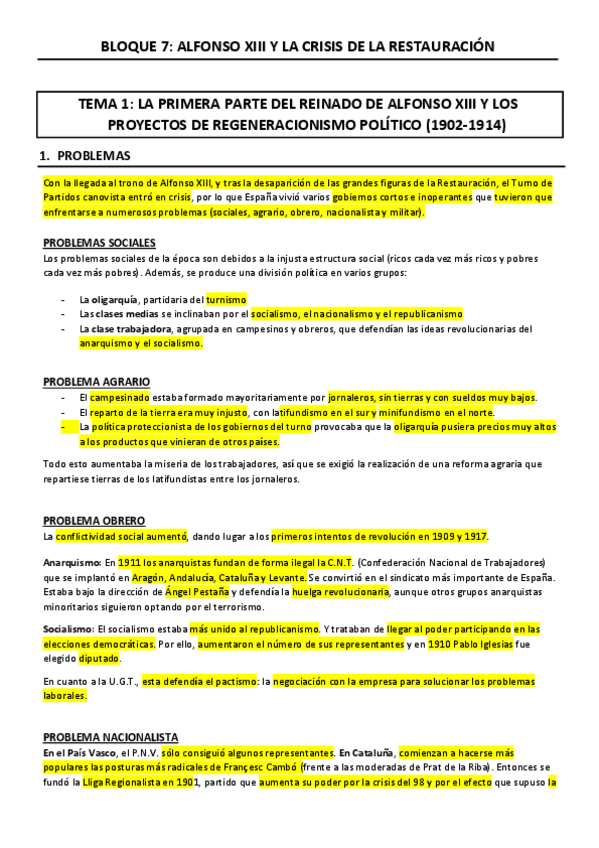 BLOQUE 7: ALFONSO XIII Y LA CRISIS DE LA RESTAURACIÓN

TEMA 1: LA PRIMERA PARTE DEL REINADO DE ALFONSO XIII Y LOS PROYECTOS DE REGENERACIONISMO POLÍTICO (1902-1914)

1. PROBLEMAS

Con la llegada al trono de Alfonso XIII, y tras la desaparición de las grandes figuras de la Restauración, el Turno de Partidos canovista entró en crisis, por lo que España vivió varios gobiernos cortos e inoperantes que tuvieron que enfrentarse a numerosos problemas (sociales, agrario, obrero, nacionalista y militar).

PROBLEMAS SOCIALES
Los problemas sociales de la época son debidos a la injusta estructura social (ricos cada vez más ricos y pobres cada vez más pobres). Además, se produce una división política en varios grupos:

- La oligarquía, partidaria del turnismo
- Las clases medias se inclinaban por el socialismo, el nacionalismo y el republicanismo
- La clase trabajadora, agrupada en campesinos y obreros, que defendían las ideas revolucionarias del anarquismo y el socialismo.

PROBLEMA AGRARIO
- El campesinado estaba formado mayoritariamente por jornaleros, sin tierras y con sueldos muy bajos.
- El reparto de la tierra era muy injusto, con latifundismo en el sur y minifundismo en el norte.
- La política proteccionista de los gobiernos del turno provocaba que la oligarquía pusiera precios muy altos a los productos que vinieran de otros países.

Todo esto aumentaba la miseria de los trabajadores, así que se exigió la realización de una reforma agraria que repartiese tierras de los latifundistas entre los jornaleros.

PROBLEMA OBRERO
La conflictividad social aumentó, dando lugar a los primeros intentos de revolución en 1909 y 1917.

Anarquismo: En 1911 los anarquistas fundan de forma ilegal la C.N.T. (Confederación Nacional de Trabajadores) que se implantó en Aragón, Andalucía, Cataluña y Levante. Se convirtió en el sindicato más importante de España. Estaba bajo la dirección de Ángel Pestaña y defendía la huelga revolucionaria, aunque otros grupos anarquistas minoritarios siguieron optando por el terrorismo.

Socialismo: El socialismo estaba más unido al republicanismo. Y trataban de llegar al poder participando en las elecciones democráticas. Por ello, aumentaron el número de sus representantes y en 1910 Pablo Iglesias fue elegido diputado.

En cuanto a la U.G.T., esta defendía el pactismo: la negociación con la empresa para solucionar los problemas laborales.

PROBLEMA NACIONALISTA
En el País Vasco, el P.N.V. sólo consiguió algunos representantes. En Cataluña, comienzan a hacerse más populares las posturas más radicales de Françesc Cambó (frente a las moderadas de Prat de la Riba). Entonces se fundó la Lliga Regionalista en 1901, partido que aumenta su poder por la crisis del 98 y por el efecto que supuso la